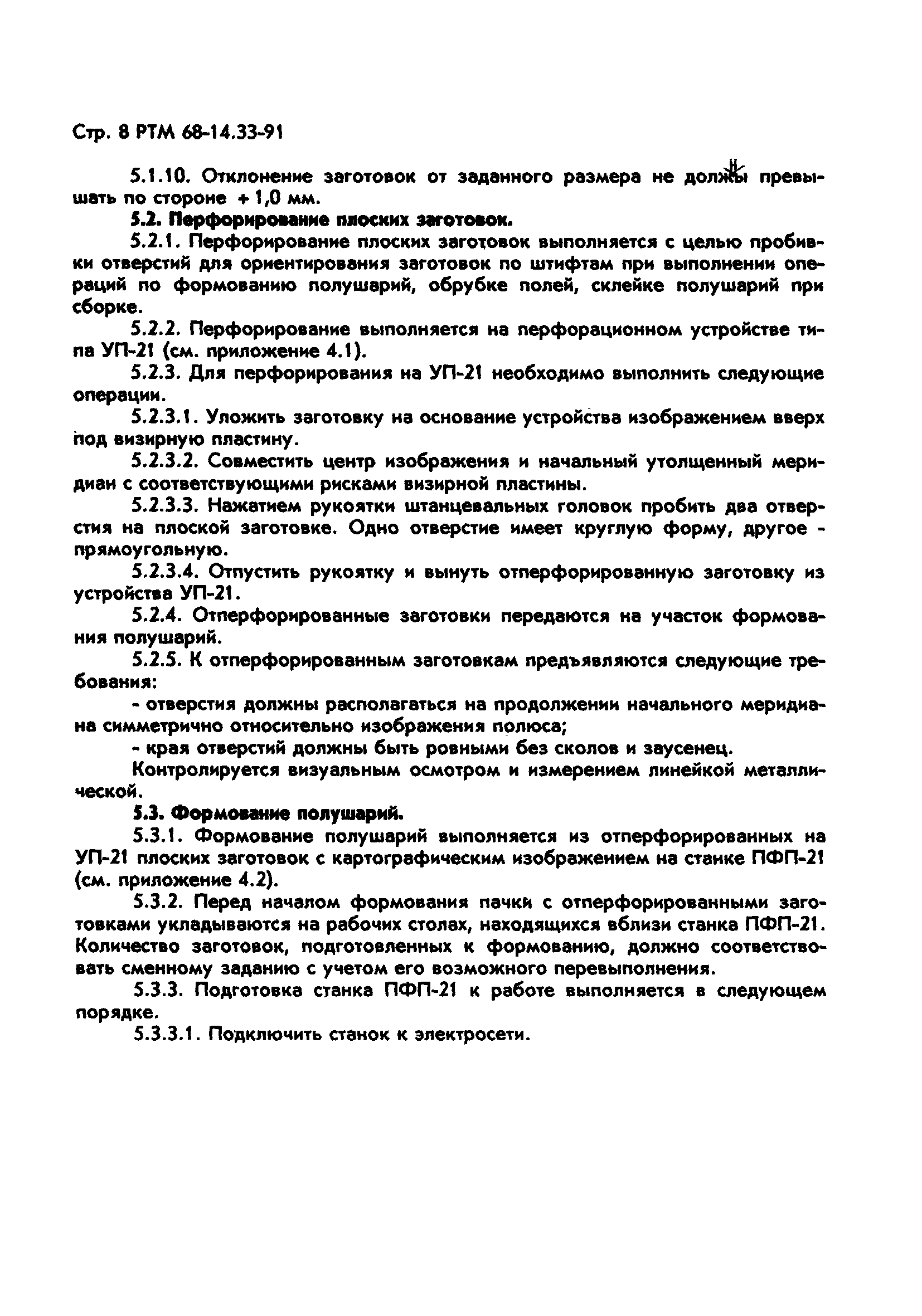 Стр. 8 РТМ 68-14.33-91

5.1.10. Отклонение заготовок от заданного размера не должны превышать по стороне + 1,0 мм.

5.2. Перфорирование плоских заготовок.

5.2.1. Перфорирование плоских заготовок выполняется с целью пробивки отверстий для ориентирования заготовок по штифтам при выполнении операций по формованию полушарий, обрубке полей, склейке полушарий при сборке.

5.2.2. Перфорирование выполняется на перфорационном устройстве типа УП-21 (см. приложение 4.1).

5.2.3. Для перфорирования на УП-21 необходимо выполнить следующие операции.

5.2.3.1. Уложить заготовку на основание устройства изображением вверх под визирную пластину.

5.2.3.2. Совместить центр изображения и начальный утолщенный меридиан с соответствующими рисками визирной пластины.

5.2.3.3. Нажатием рукоятки штанцевальных головок пробить два отверстия на плоской заготовке. Одно отверстие имеет круглую форму, другое - прямоугольную.

5.2.3.4. Отпустить рукоятку и вынуть отперфорированную заготовку из устройства УП-21.

5.2.4. Отперфорированные заготовки передаются на участок формования полушарий.

5.2.5. К отперфорированным заготовкам предъявляются следующие требования:

- отверстия должны располагаться на продолжении начального меридиана симметрично относительно изображения полюса;

- края отверстий должны быть ровными без сколов и заусенец.

Контролируется визуальным осмотром и измерением линейкой металлической.

5.3. Формование полушарий.

5.3.1. Формование полушарий выполняется из отперфорированных на УП-21 плоских заготовок с картографическим изображением на станке ПФП-21 (см. приложение 4.2).

5.3.2. Перед началом формования пачки с отперфорированными заготовками укладываются на рабочих столах, находящихся вблизи станка ПФП-21. Количество заготовок, подготовленных к формованию, должно соответствовать сменному заданию с учетом его возможного перевыполнения.

5.3.3. Подготовка станка ПФП-21 к работе выполняется в следующем порядке.

5.3.3.1. Подключить станок к электросети.